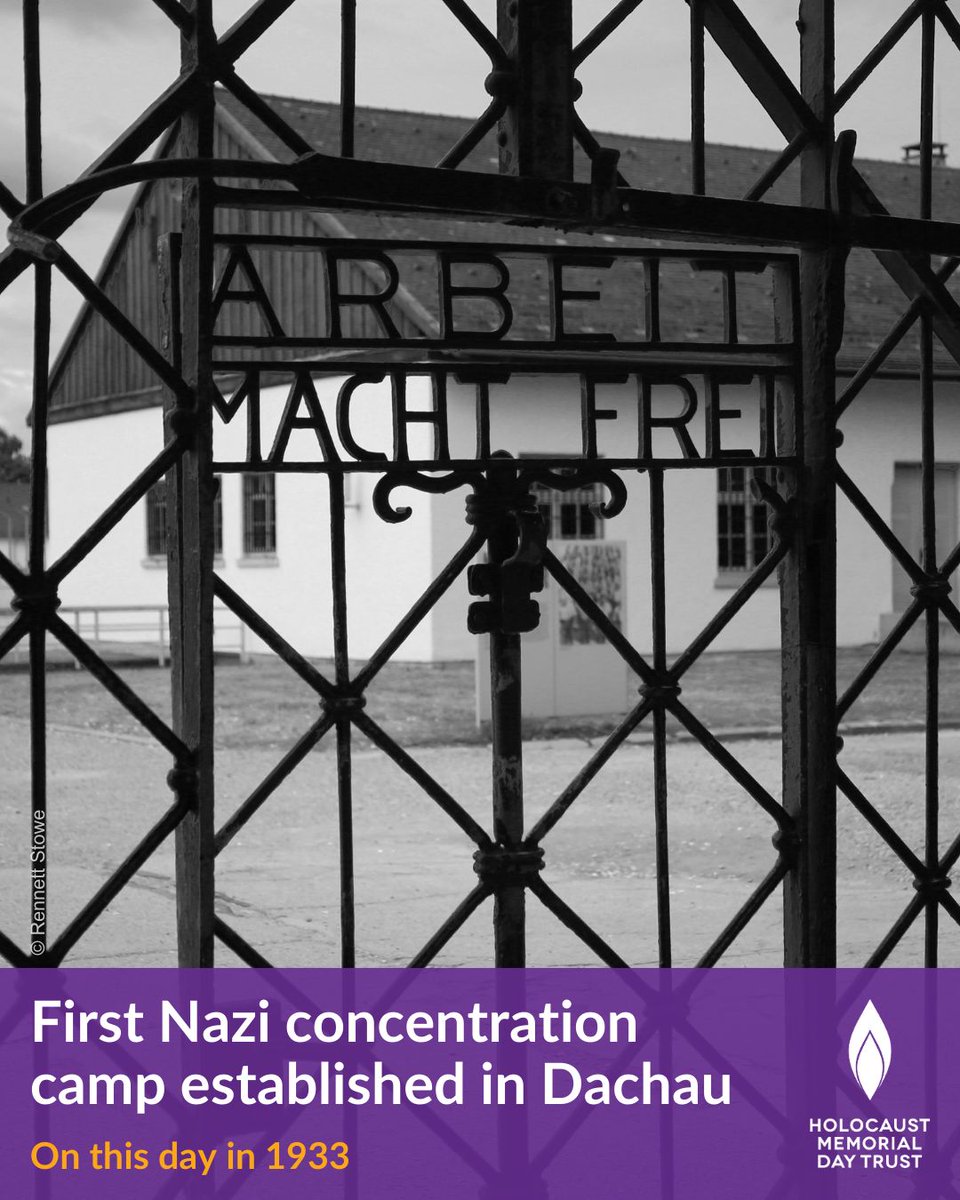 ARBEIT
MACHT FREI

© Rennett Stowe

First Nazi concentration camp established in Dachau

On this day in 1933

HOLOCAUST
MEMORIAL
DAY TRUST